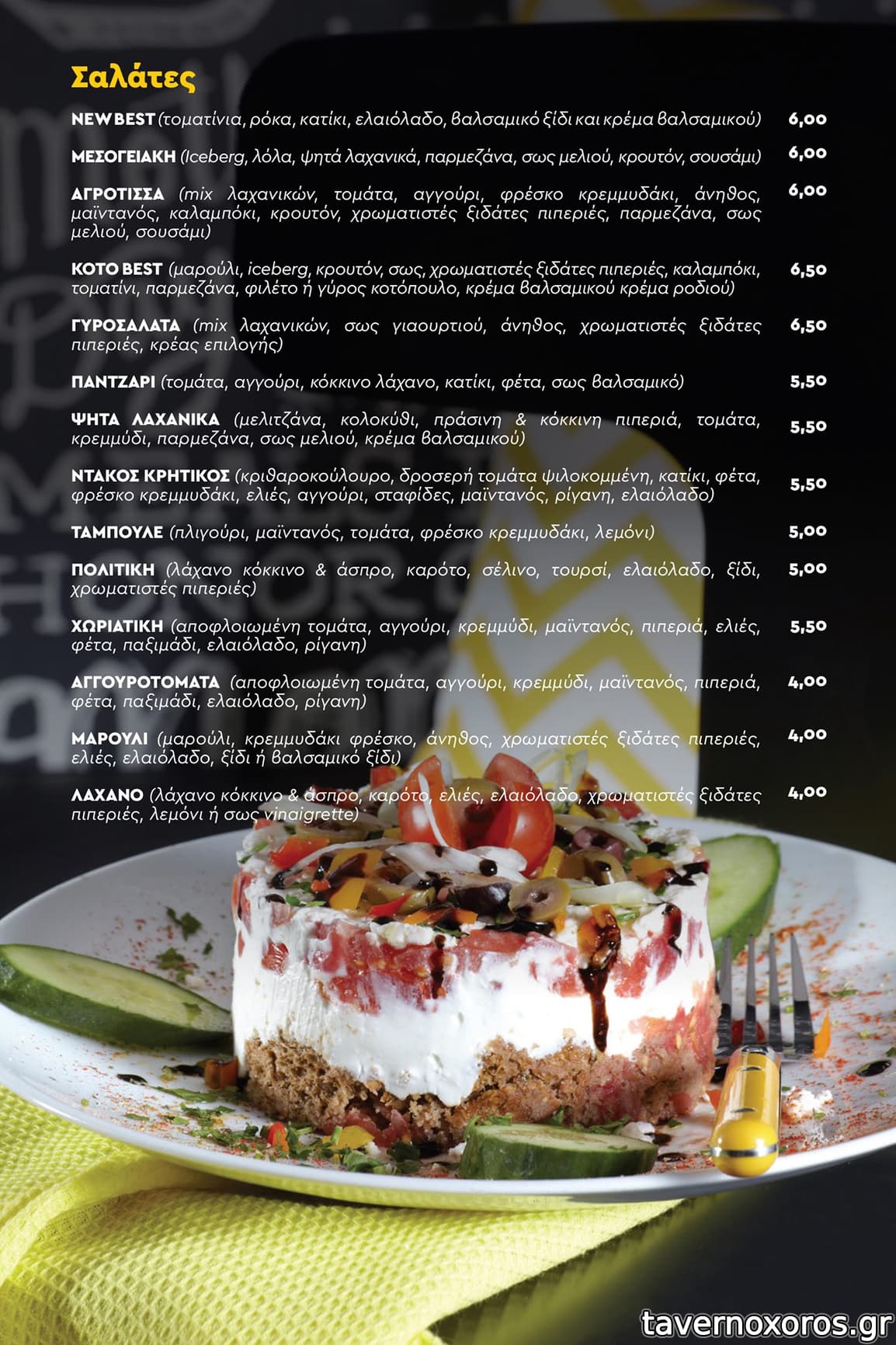 Σαλάτες

NEW BEST (τοματίνια, ρόκα, κατίκι, ελαιόλαδο, βαλσαμικό ξίδι και κρέμα βαλσαμικού) 6,00

ΜΕΣΟΓΕΙΑΚΗ (Iceberg, λόλα, ψητά λαχανικά, παρμεζάνα, σως μελιού, κρουτόν, σουσάμι) 6,00

ΑΓΡΟΤΙΣΣΑ (mix λαχανικών, τομάτα, αγγούρι, φρέσκο κρεμμυδάκι, άνηθος, μαϊντανός, καλαμπόκι, κρουτόν, χρωματιστές ξιδάτες πιπεριές, παρμεζάνα, σως μελιού, σουσάμι) 6,00

ΚΟΤΟ BEST (μαρούλι, iceberg, κρουτόν, σως, χρωματιστές ξιδάτες πιπεριές, καλαμπόκι, τοματίνι, παρμεζάνα, φιλέτο ή γύρος κοτόπουλο, κρέμα βαλσαμικού κρέμα ροδιού) 6,50

ΓΥΡΟΣΑΛΑΤΑ (mix λαχανικών, σως γιαουρτιού, άνηθος, χρωματιστές ξιδάτες πιπεριές, κρέας επιλογής) 6,50

ΠΑΝΤΖΑΡΙ (τομάτα, αγγούρι, κόκκινο λάχανο, κατίκι, φέτα, σως βαλσαμικό) 5,50

ΨΗΤΑ ΛΑΧΑΝΙΚΑ (μελιτζάνα, κολοκύθι, πράσινη & κόκκινη πιπεριά, τομάτα, κρεμμύδι, παρμεζάνα, σως μελιού, κρέμα βαλσαμικού) 5,50

ΝΤΑΚΟΣ ΚΡΗΤΙΚΟΣ (κριθαροκούλουρο, δροσερή τομάτα ψιλοκομμένη, κατίκι, φέτα, φρέσκο κρεμμυδάκι, ελιές, αγγούρι, σταφίδες, μαϊντανός, ρίγανη, ελαιόλαδο) 5,50

ΤΑΜΠΟΥΛΕ (πλιγούρι, μαϊντανός, τομάτα, φρέσκο κρεμμυδάκι, λεμόνι) 5,00

ΠΟΛΙΤΙΚΗ (λάχανο κόκκινο & άσπρο, καρότο, σέλινο, τουρσί, ελαιόλαδο, ξίδι, χρωματιστές πιπεριές) 5,00

ΧΩΡΙΑΤΙΚΗ (αποφλοιωμένη τομάτα, αγγούρι, κρεμμύδι, μαϊντανός, πιπεριά, ελιές, φέτα, παξιμάδι, ελαιόλαδο, ρίγανη) 5,50

ΑΓΓΟΥΡΟΤΟΜΑΤΑ (αποφλοιωμένη τομάτα, αγγούρι, κρεμμύδι, μαϊντανός, πιπεριά, φέτα, παξιμάδι, ελαιόλαδο, ρίγανη) 4,00

ΜΑΡΟΥΛΙ (μαρούλι, κρεμμυδάκι φρέσκο, άνηθος, χρωματιστές ξιδάτες πιπεριές, ελιές, ελαιόλαδο, ξίδι ή βαλσαμικό ξίδι) 4,00

ΛΑΧΑΝΟ (λάχανο κόκκινο & άσπρο, καρότο, ελιές, ελαιόλαδο, χρωματιστές ξιδάτες πιπεριές, λεμόνι ή σως vinaigrette) 4,00

tavernoxoros.gr